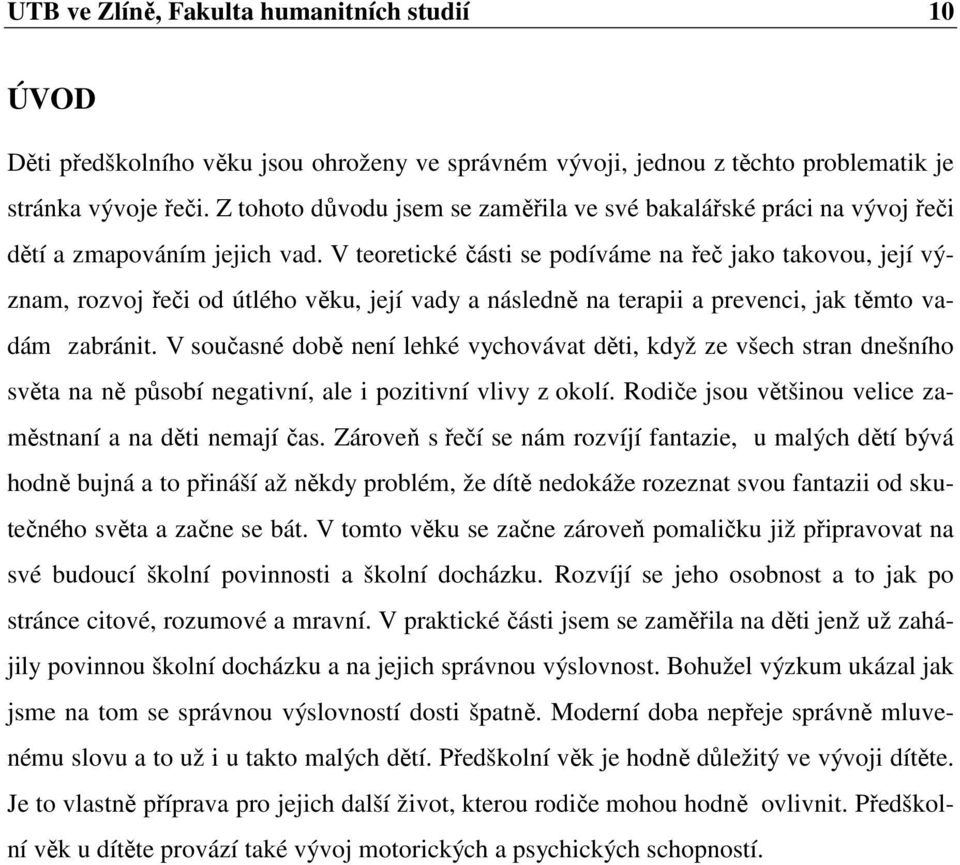 UTB ve Zlíně, Fakulta humanitních studií 10

ÚVOD

Děti předškolního věku jsou ohroženy ve správném vývoji, jednou z těchto problematik je stránka vývoje řeči. Z tohoto důvodu jsem se zaměřila ve své bakalářské práci na vývoj řeči dětí a zmapováním jejich vad. V teoretické části se podíváme na řeč jako takovou, její význam, rozvoj řeči od útlého věku, její vady a následně na terapii a prevenci, jak těmto vadám zabránit. V současné době není lehké vychovávat děti, když ze všech stran dnešního světa na ně působí negativní, ale i pozitivní vlivy z okolí. Rodiče jsou většinou velice zaměstnaní a na děti nemají čas. Zároveň s řečí se nám rozvíjí fantazie, u malých dětí bývá hodně bujná a to přináší až někdy problém, že dítě nedokáže rozeznat svou fantazii od skutečného světa a začne se bát. V tomto věku se začne zároveň pomaličku již připravovat na své budoucí školní povinnosti a školní docházku. Rozvíjí se jeho osobnost a to jak po stránce citové, rozumové a mravní. V praktické části jsem se zaměřila na děti jenž už zahájily povinnou školní docházku a na jejich správnou výslovnost. Bohužel výzkum ukázal jak jsme na tom se správnou výslovností dosti špatně. Moderní doba nepřeje správně mluvenému slovu a to už i u takto malých dětí. Předškolní věk je hodně důležitý ve vývoji dítěte. Je to vlastně příprava pro jejich další život, kterou rodiče mohou hodně ovlivnit. Předškolní věk u dítěte provází také vývoj motorických a psychických schopností.